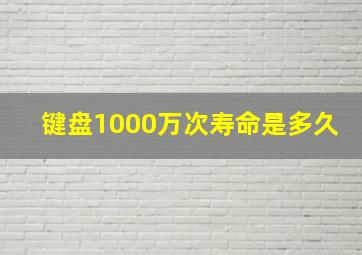 键盘1000万次寿命是多久